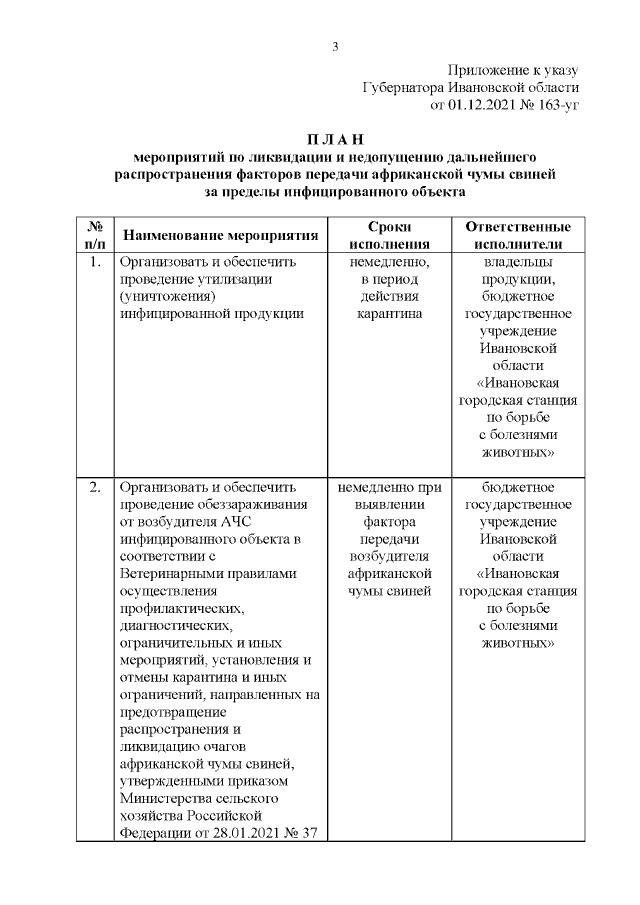 3

Приложение к указу
Губернатора Ивановской области
от 01.12.2021 № 163-уг

П Л А Н
мероприятий по ликвидации и недопущению дальнейшего распространения факторов передачи африканской чумы свиней за пределы инфицированного объекта

| № п/п | Наименование мероприятия | Сроки исполнения | Ответственные исполнители |
|---|---|---|---|
| 1. | Организовать и обеспечить проведение утилизации (уничтожения) инфицированной продукции | немедленно, в период действия карантина | владельцы продукции, бюджетное государственное учреждение Ивановской области «Ивановская городская станция по борьбе с болезнями животных» |
| 2. | Организовать и обеспечить проведение обеззараживания от возбудителя АЧС инфицированного объекта в соответствии с Ветеринарными правилами осуществления профилактических, диагностических, ограничительных и иных мероприятий, установления и отмены карантина и иных ограничений, направленных на предотвращение распространения и ликвидацию очагов африканской чумы свиней, утвержденными приказом Министерства сельского хозяйства Российской Федерации от 28.01.2021 № 37 | немедленно при выявлении фактора передачи возбудителя африканской чумы свиней | бюджетное государственное учреждение Ивановской области «Ивановская городская станция по борьбе с болезнями животных» |